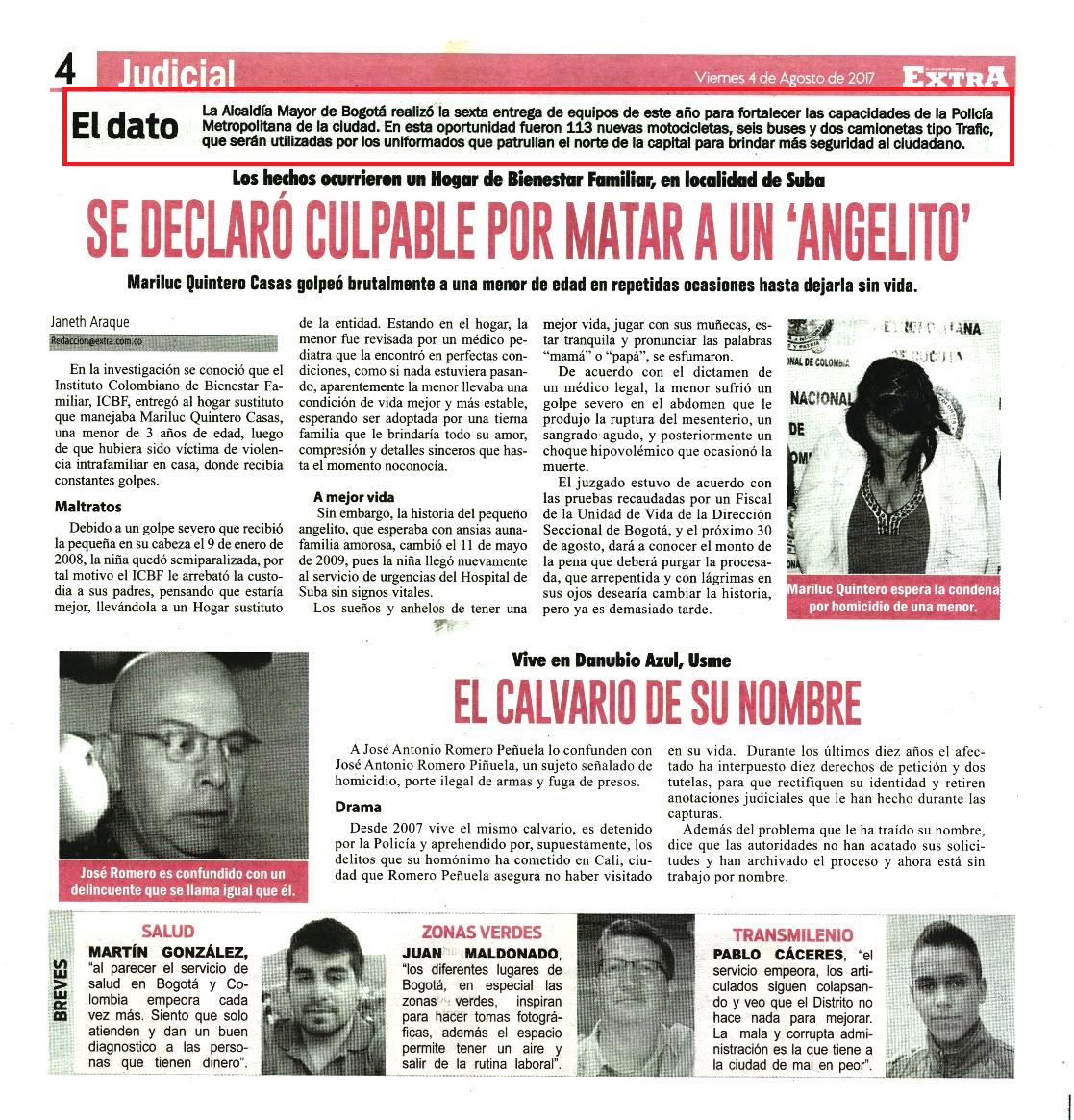 4 Judicial

Viernes 4 de Agosto de 2017 EXTRA

El dato La Alcaldía Mayor de Bogotá realizó la sexta entrega de equipos de este año para fortalecer las capacidades de la Policía Metropolitana de la ciudad. En esta oportunidad fueron 113 nuevas motocicletas, seis buses y dos camionetas tipo Trafic, que serán utilizadas por los uniformados que patrullan el norte de la capital para brindar más seguridad al ciudadano.

Los hechos ocurrieron un Hogar de Bienestar Familiar, en localidad de Suba

SE DECLARÓ CULPABLE POR MATAR A UN 'ANGELITO'

Mariluc Quintero Casas golpeó brutalmente a una menor de edad en repetidas ocasiones hasta dejarla sin vida.

Janeth Araque
Redaccion@extra.com.co

En la investigación se conoció que el Instituto Colombiano de Bienestar Familiar, ICBF, entregó al hogar sustituto que manejaba Mariluc Quintero Casas, una menor de 3 años de edad, luego de que hubiera sido víctima de violencia intrafamiliar en casa, donde recibía constantes golpes.

Maltratos

Debido a un golpe severo que recibió la pequeña en su cabeza el 9 de enero de 2008, la niña quedó semiparalizada, por tal motivo el ICBF le arrebató la custodia a sus padres, pensando que estaría mejor, llevándola a un Hogar sustituto de la entidad. Estando en el hogar, la menor fue revisada por un médico pediatra que la encontró en perfectas condiciones, como si nada estuviera pasando, aparentemente la menor llevaba una condición de vida mejor y más estable, esperando ser adoptada por una tierna familia que le brindaría todo su amor, compresión y detalles sinceros que hasta el momento noconocía.

A mejor vida

Sin embargo, la historia del pequeño angelito, que esperaba con ansias aunafamilia amorosa, cambió el 11 de mayo de 2009, pues la niña llegó nuevamente al servicio de urgencias del Hospital de Suba sin signos vitales.

Los sueños y anhelos de tener una mejor vida, jugar con sus muñecas, estar tranquila y pronunciar las palabras "mamá" o "papá", se esfumaron.

De acuerdo con el dictamen de un médico legal, la menor sufrió un golpe severo en el abdomen que le produjo la ruptura del mesenterio, un sangrado agudo, y posteriormente un choque hipovolémico que ocasionó la muerte.

El juzgado estuvo de acuerdo con las pruebas recaudadas por un Fiscal de la Unidad de Vida de la Dirección Seccional de Bogotá, y el próximo 30 de agosto, dará a conocer el monto de la pena que deberá purgar la procesada, que arrepentida y con lágrimas en sus ojos desearía cambiar la historia, pero ya es demasiado tarde.

Mariluc Quintero espera la condena por homicidio de una menor.

Vive en Danubio Azul, Usme

EL CALVARIO DE SU NOMBRE

A José Antonio Romero Peñuela lo confunden con José Antonio Romero Piñuela, un sujeto señalado de homicidio, porte ilegal de armas y fuga de presos.

Drama

Desde 2007 vive el mismo calvario, es detenido por la Policía y aprehendido por, supuestamente, los delitos que su homónimo ha cometido en Cali, ciudad que Romero Peñuela asegura no haber visitado en su vida. Durante los últimos diez años el afectado ha interpuesto diez derechos de petición y dos tutelas, para que rectifiquen su identidad y retiren anotaciones judiciales que le han hecho durante las capturas.

Además del problema que le ha traído su nombre, dice que las autoridades no han acatado sus solicitudes y han archivado el proceso y ahora está sin trabajo por nombre.

José Romero es confundido con un delincuente que se llama igual que él.

BREVES

SALUD
MARTÍN GONZÁLEZ, "al parecer el servicio de salud en Bogotá y Colombia empeora cada vez más. Siento que solo atienden y dan un buen diagnostico a las personas que tienen dinero".

ZONAS VERDES
JUAN MALDONADO, "los diferentes lugares de Bogotá, en especial las zonas verdes, inspiran para hacer tomas fotográficas, además el espacio permite tener un aire y salir de la rutina laboral".

TRANSMILENIO
PABLO CÁCERES, "el servicio empeora, los articulados siguen colapsando y veo que el Distrito no hace nada para mejorar. La mala y corrupta administración es la que tiene a la ciudad de mal en peor".